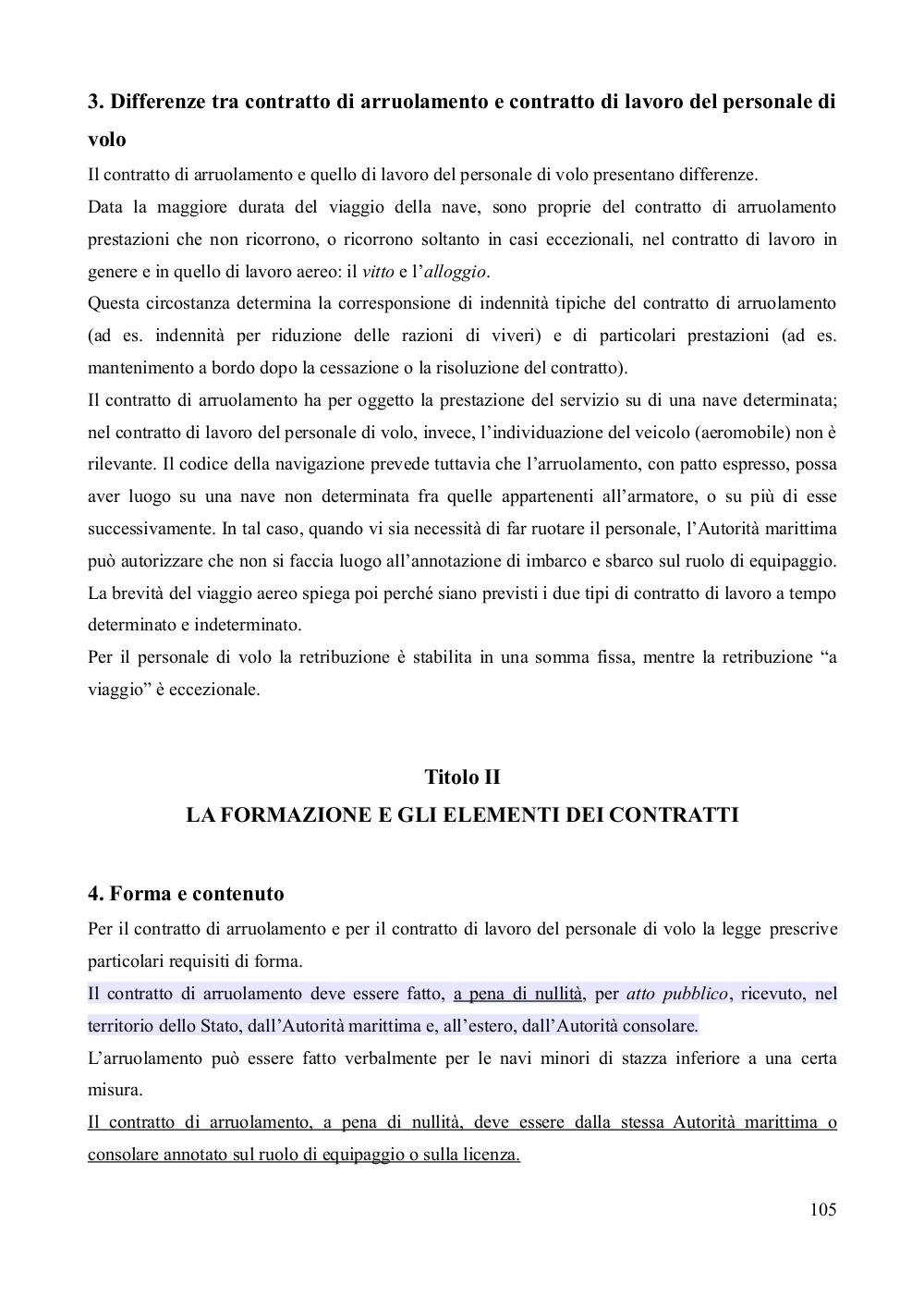 3. Differenze tra contratto di arruolamento e contratto di lavoro del personale di volo

Il contratto di arruolamento e quello di lavoro del personale di volo presentano differenze.

Data la maggiore durata del viaggio della nave, sono proprie del contratto di arruolamento prestazioni che non ricorrono, o ricorrono soltanto in casi eccezionali, nel contratto di lavoro in genere e in quello di lavoro aereo: il vitto e l'alloggio.

Questa circostanza determina la corresponsione di indennità tipiche del contratto di arruolamento (ad es. indennità per riduzione delle razioni di viveri) e di particolari prestazioni (ad es. mantenimento a bordo dopo la cessazione o la risoluzione del contratto).

Il contratto di arruolamento ha per oggetto la prestazione del servizio su di una nave determinata; nel contratto di lavoro del personale di volo, invece, l'individuazione del veicolo (aeromobile) non è rilevante. Il codice della navigazione prevede tuttavia che l'arruolamento, con patto espresso, possa aver luogo su una nave non determinata fra quelle appartenenti all'armatore, o su più di esse successivamente. In tal caso, quando vi sia necessità di far ruotare il personale, l'Autorità marittima può autorizzare che non si faccia luogo all'annotazione di imbarco e sbarco sul ruolo di equipaggio.

La brevità del viaggio aereo spiega poi perché siano previsti i due tipi di contratto di lavoro a tempo determinato e indeterminato.

Per il personale di volo la retribuzione è stabilita in una somma fissa, mentre la retribuzione "a viaggio" è eccezionale.

Titolo II
LA FORMAZIONE E GLI ELEMENTI DEI CONTRATTI

4. Forma e contenuto

Per il contratto di arruolamento e per il contratto di lavoro del personale di volo la legge prescrive particolari requisiti di forma.

Il contratto di arruolamento deve essere fatto, a pena di nullità, per atto pubblico, ricevuto, nel territorio dello Stato, dall'Autorità marittima e, all'estero, dall'Autorità consolare.

L'arruolamento può essere fatto verbalmente per le navi minori di stazza inferiore a una certa misura.

Il contratto di arruolamento, a pena di nullità, deve essere dalla stessa Autorità marittima o consolare annotato sul ruolo di equipaggio o sulla licenza.

105